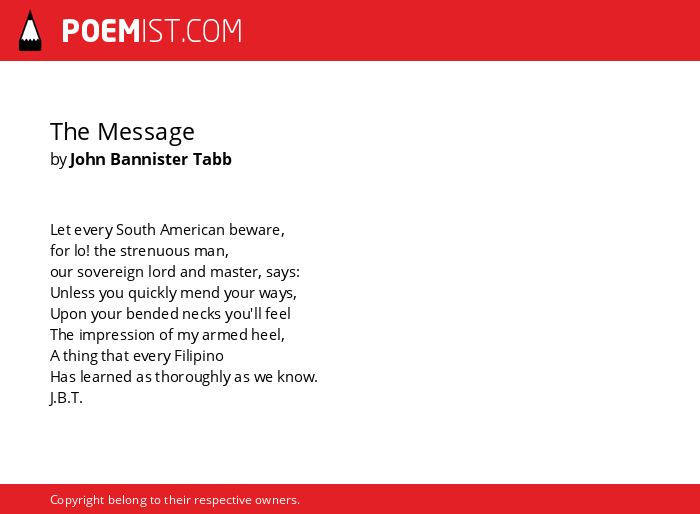 POEMIST.COM

The Message
by John Bannister Tabb

Let every South American beware,
for lo! the strenuous man,
our sovereign lord and master, says:
Unless you quickly mend your ways,
Upon your bended necks you'll feel
The impression of my armed heel,
A thing that every Filipino
Has learned as thoroughly as we know.
J.B.T.

Copyright belong to their respective owners.